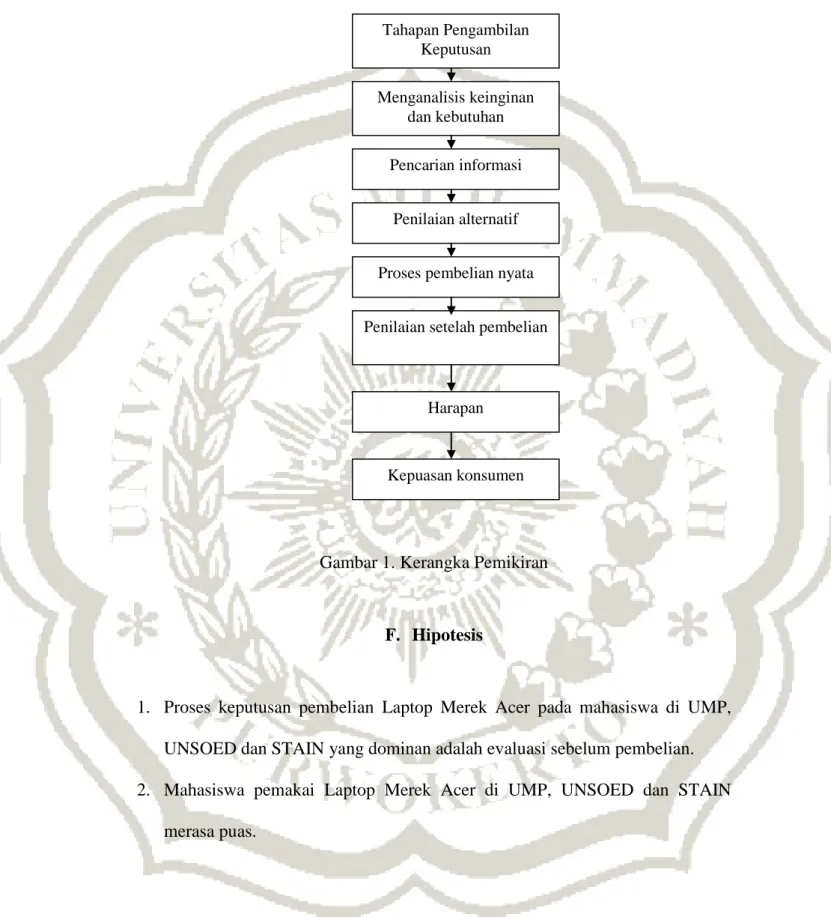 Tahapan Pengambilan Keputusan

Menganalisis keinginan dan kebutuhan

Pencarian informasi

Penilaian alternatif

Proses pembelian nyata

Penilaian setelah pembelian

Harapan

Kepuasan konsumen

Gambar 1. Kerangka Pemikiran

F. Hipotesis

1. Proses keputusan pembelian Laptop Merek Acer pada mahasiswa di UMP, UNSOED dan STAIN yang dominan adalah evaluasi sebelum pembelian.

2. Mahasiswa pemakai Laptop Merek Acer di UMP, UNSOED dan STAIN merasa puas.

UNIVERSITAS MUHAMMADIYAH PURWOKERTO